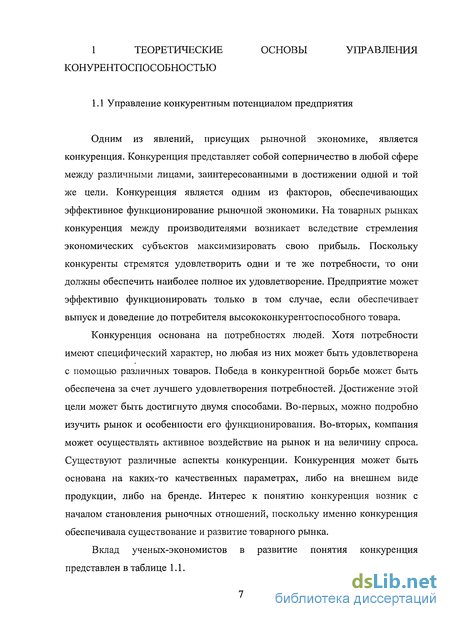 1 ТЕОРЕТИЧЕСКИЕ ОСНОВЫ УПРАВЛЕНИЯ КОНУРЕНТОСПОСОБНОСТЬЮ

1.1 Управление конкурентным потенциалом предприятия

Одним из явлений, присущих рыночной экономике, является конкуренция. Конкуренция представляет собой соперничество в любой сфере между различными лицами, заинтересованными в достижении одной и той же цели. Конкуренция является одним из факторов, обеспечивающих эффективное функционирование рыночной экономики. На товарных рынках конкуренция между производителями возникает вследствие стремления экономических субъектов максимизировать свою прибыль. Поскольку конкуренты стремятся удовлетворить одни и те же потребности, то они должны обеспечить наиболее полное их удовлетворение. Предприятие может эффективно функционировать только в том случае, если обеспечивает выпуск и доведение до потребителя высококонкурентоспособного товара.

Конкуренция основана на потребностях людей. Хотя потребности имеют специфический характер, но любая из них может быть удовлетворена с помощью различных товаров. Победа в конкурентной борьбе может быть обеспечена за счет лучшего удовлетворения потребностей. Достижение этой цели может быть достигнуто двумя способами. Во-первых, можно подробно изучить рынок и особенности его функционирования. Во-вторых, компания может осуществлять активное воздействие на рынок и на величину спроса. Существуют различные аспекты конкуренции. Конкуренция может быть основана на каких-то качественных параметрах, либо на внешнем виде продукции, либо на бренде. Интерес к понятию конкуренция возник с началом становления рыночных отношений, поскольку именно конкуренция обеспечивала существование и развитие товарного рынка.

Вклад ученых-экономистов в развитие понятия конкуренция представлен в таблице 1.1.

7

dsLib.net
библиотека диссертаций